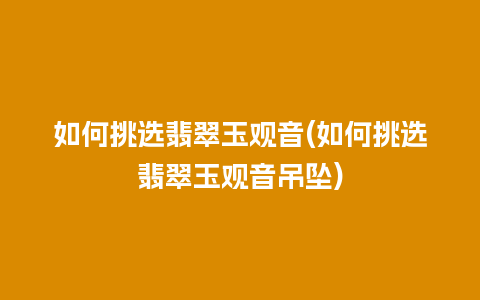 如何挑选翡翠玉观音(如何挑选翡翠玉观音吊坠)